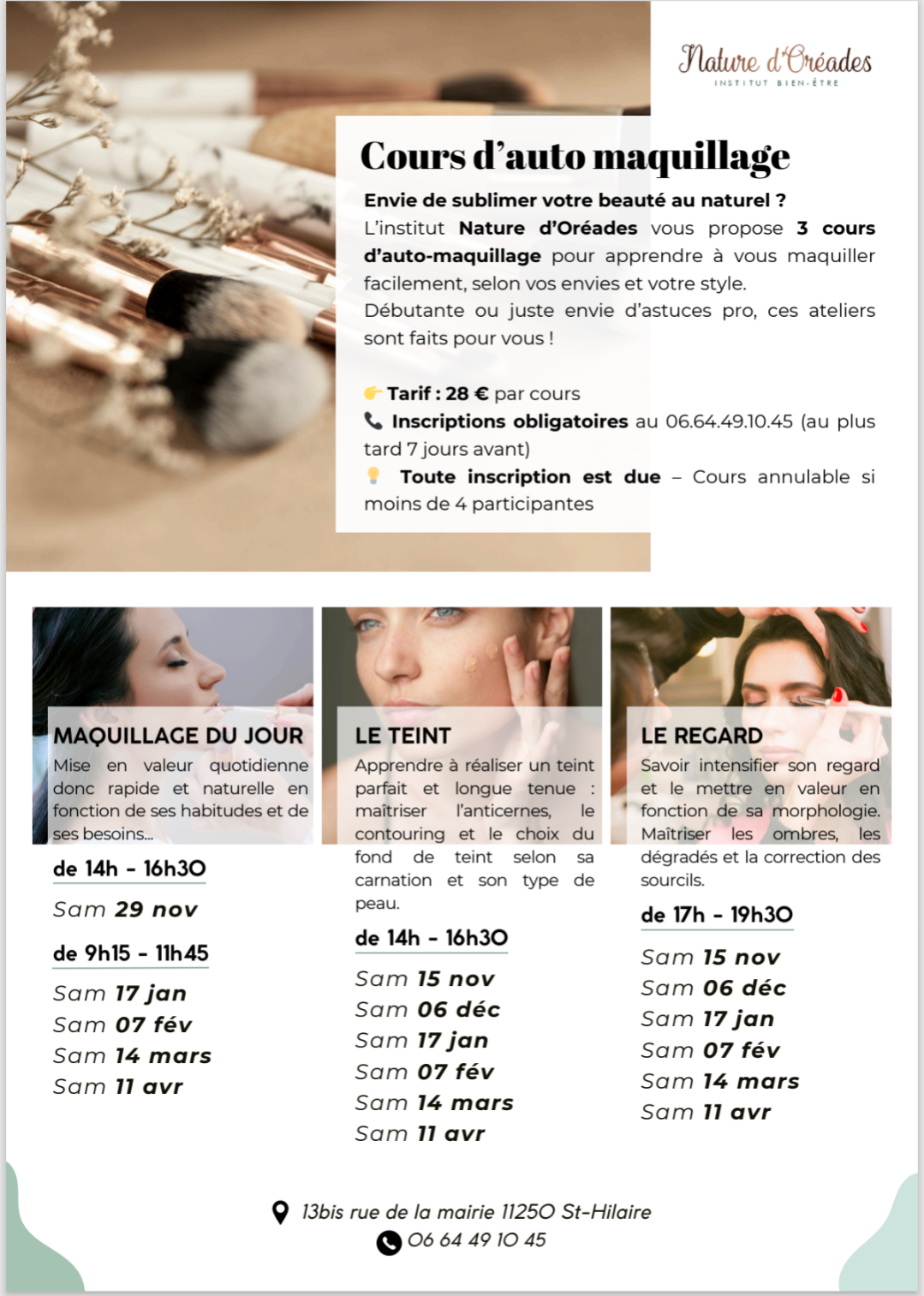 Nature d'Oréades
INSTITUT BIEN-ÊTRE

Cours d'auto maquillage

Envie de sublimer votre beauté au naturel ?
L'institut Nature d'Oréades vous propose 3 cours d'auto-maquillage pour apprendre à vous maquiller facilement, selon vos envies et votre style.
Débutante ou juste envie d'astuces pro, ces ateliers sont faits pour vous !

👉 Tarif : 28 € par cours
📞 Inscriptions obligatoires au 06.64.49.10.45 (au plus tard 7 jours avant)
💡 Toute inscription est due – Cours annulable si moins de 4 participantes

MAQUILLAGE DU JOUR
Mise en valeur quotidienne donc rapide et naturelle en fonction de ses habitudes et de ses besoins...

de 14h - 16h30
Sam 29 nov
de 9h15 - 11h45
Sam 17 jan
Sam 07 fév
Sam 14 mars
Sam 11 avr

LE TEINT
Apprendre à réaliser un teint parfait et longue tenue : maîtriser l'anticernes, le contouring et le choix du fond de teint selon sa carnation et son type de peau.

de 14h - 16h30
Sam 15 nov
Sam 06 déc
Sam 17 jan
Sam 07 fév
Sam 14 mars
Sam 11 avr

LE REGARD
Savoir intensifier son regard et le mettre en valeur en fonction de sa morphologie. Maîtriser les ombres, les dégradés et la correction des sourcils.

de 17h - 19h30
Sam 15 nov
Sam 06 déc
Sam 17 jan
Sam 07 fév
Sam 14 mars
Sam 11 avr

13bis rue de la mairie 11250 St-Hilaire
06 64 49 10 45